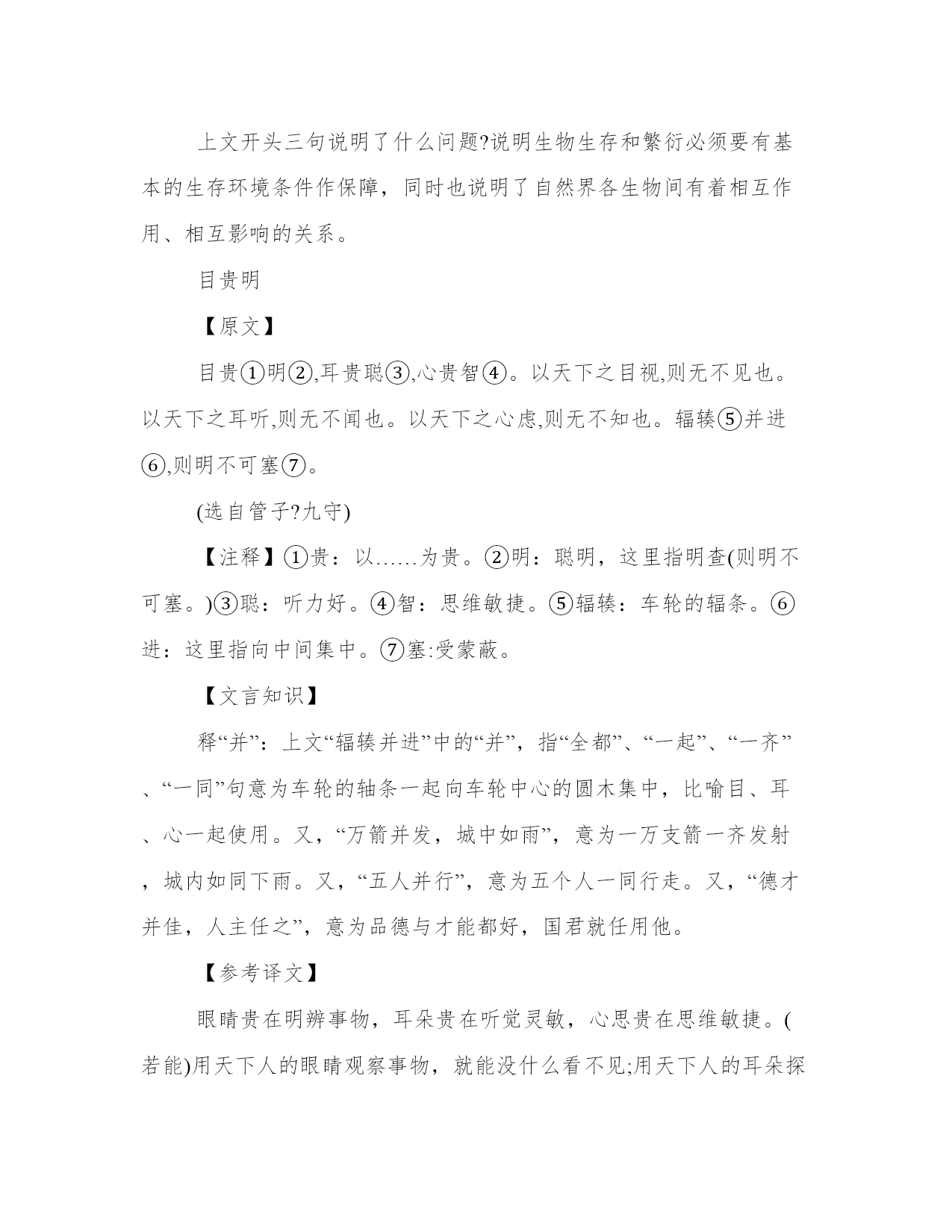 上文开头三句说明了什么问题?说明生物生存和繁衍必须要有基本的生存环境条件作保障，同时也说明了自然界各生物间有着相互作用、相互影响的关系。

目贵明

【原文】

目贵①明②,耳贵聪③,心贵智④。以天下之目视,则无不见也。以天下之耳听,则无不闻也。以天下之心虑,则无不知也。辐辏⑤并进⑥,则明不可塞⑦。

(选自管子?九守)

【注释】①贵：以……为贵。②明：聪明，这里指明查(则明不可塞。)③聪：听力好。④智：思维敏捷。⑤辐辏：车轮的辐条。⑥进：这里指向中间集中。⑦塞:受蒙蔽。

【文言知识】

释“并”：上文“辐辏并进”中的“并”，指“全都”、“一起”、“一齐”、“一同”句意为车轮的轴条一起向车轮中心的圆木集中，比喻目、耳、心一起使用。又，“万箭并发，城中如雨”，意为一万支箭一齐发射，城内如同下雨。又，“五人并行”，意为五个人一同行走。又，“德才并佳，人主任之”，意为品德与才能都好，国君就任用他。

【参考译文】

眼睛贵在明辨事物，耳朵贵在听觉灵敏，心思贵在思维敏捷。(若能)用天下人的眼睛观察事物，就能没什么看不见;用天下人的耳朵探